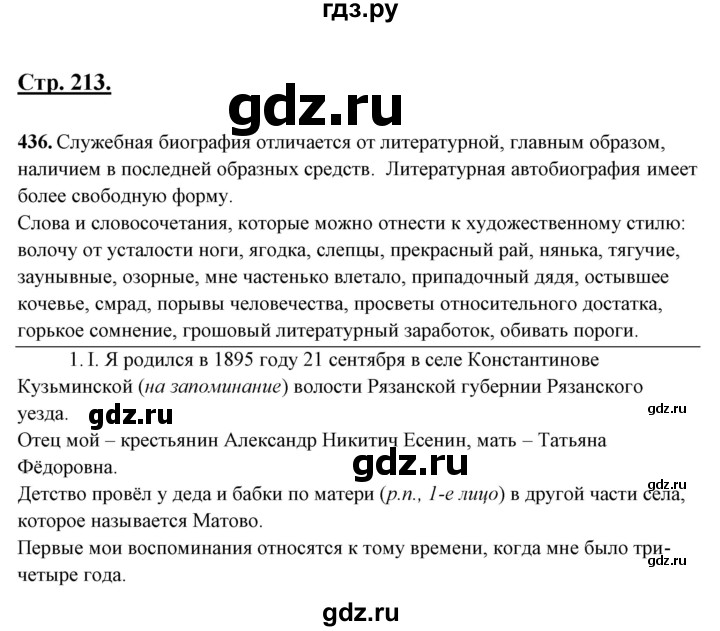 гдз.ру

Стр. 213.

gdz.ru

436. Служебная биография отличается от литературной, главным образом, наличием в последней образных средств. Литературная автобиография имеет более свободную форму.
Слова и словосочетания, которые можно отнести к художественному стилю: волочу от усталости ноги, ягодка, слепцы, прекрасный рай, нянька, тягучие, заунывные, озорные, мне частенько влетало, припадочный дядя, остывшее кочевье, смрад, порывы человечества, просветы относительного достатка, горькое сомнение, грошовый литературный заработок, обивать пороги.

1. I. Я родился в 1895 году 21 сентября в селе Константинове Кузьминской (на запоминание) волости Рязанской губернии Рязанского уезда.

gdz.ru

gdz.ru

Отец мой – крестьянин Александр Никитич Есенин, мать – Татьяна Фёдоровна.

gdz.ru

gdz.ru

Детство провёл у деда и бабки по матери (р.п., 1-е лицо) в другой части села, которое называется Матово.
Первые мои воспоминания относятся к тому времени, когда мне было три-четыре года.

gdz.ru

gdz.ru